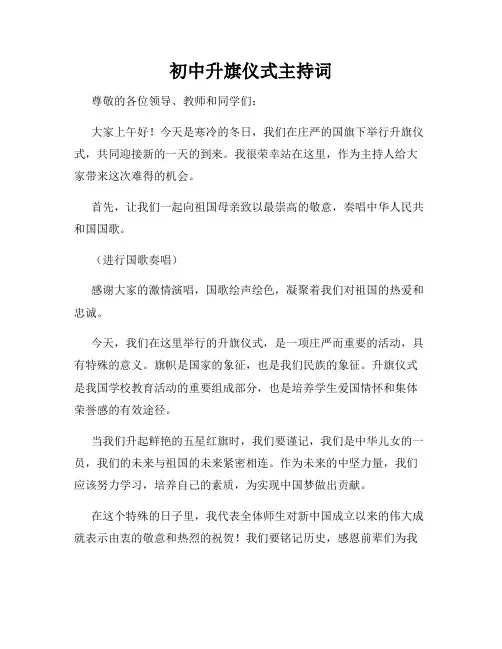 初中升旗仪式主持词

尊敬的各位领导、教师和同学们：

大家上午好！今天是寒冷的冬日，我们在庄严的国旗下举行升旗仪式，共同迎接新的一天的到来。我很荣幸站在这里，作为主持人给大家带来这次难得的机会。

首先，让我们一起向祖国母亲致以最崇高的敬意，奏唱中华人民共和国国歌。

（进行国歌奏唱）

感谢大家的激情演唱，国歌绘声绘色，凝聚着我们对祖国的热爱和忠诚。

今天，我们在这里举行的升旗仪式，是一项庄严而重要的活动，具有特殊的意义。旗帜是国家的象征，也是我们民族的象征。升旗仪式是我国学校教育活动的重要组成部分，也是培养学生爱国情怀和集体荣誉感的有效途径。

当我们升起鲜艳的五星红旗时，我们要谨记，我们是中华儿女的一员，我们的未来与祖国的未来紧密相连。作为未来的中坚力量，我们应该努力学习，培养自己的素质，为实现中国梦做出贡献。

在这个特殊的日子里，我代表全体师生对新中国成立以来的伟大成就表示由衷的敬意和热烈的祝贺！我们要铭记历史，感恩前辈们为我